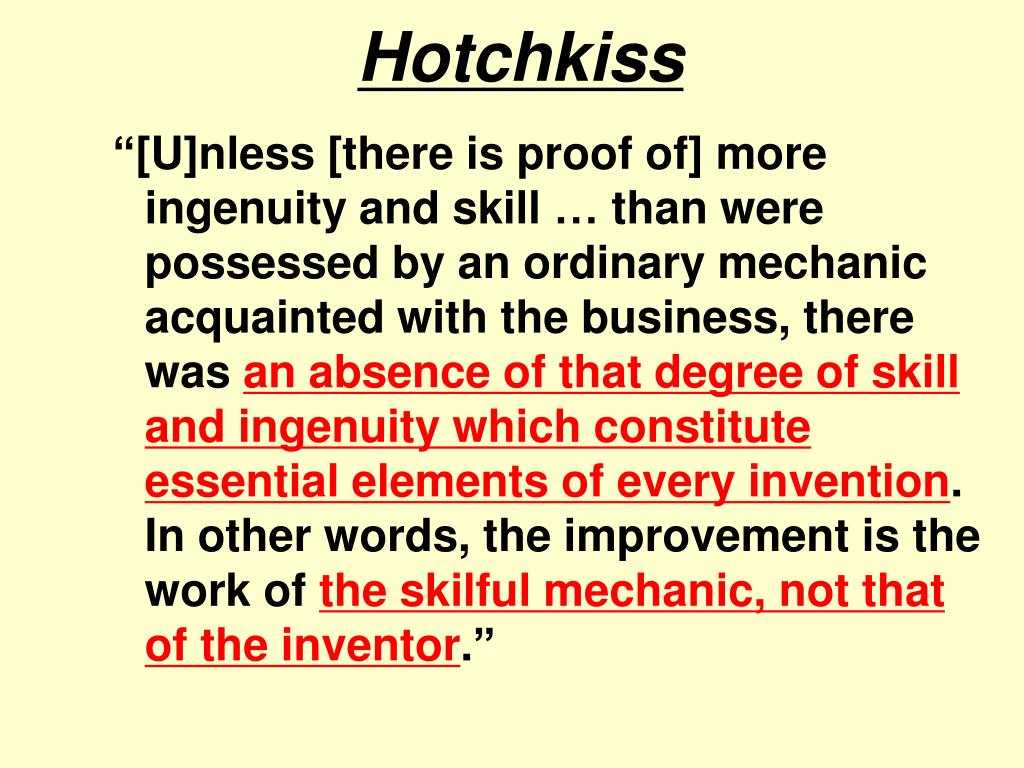 Hotchkiss

“[U]nless [there is proof of] more ingenuity and skill … than were possessed by an ordinary mechanic acquainted with the business, there was an absence of that degree of skill and ingenuity which constitute essential elements of every invention. In other words, the improvement is the work of the skilful mechanic, not that of the inventor.”